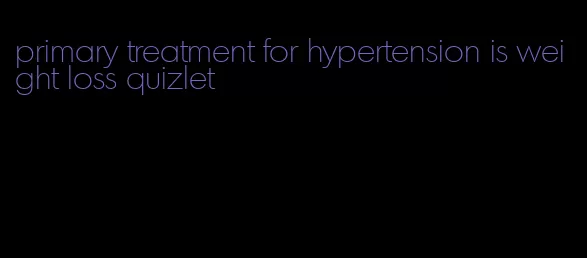 primary treatment for hypertension is weight loss quizlet